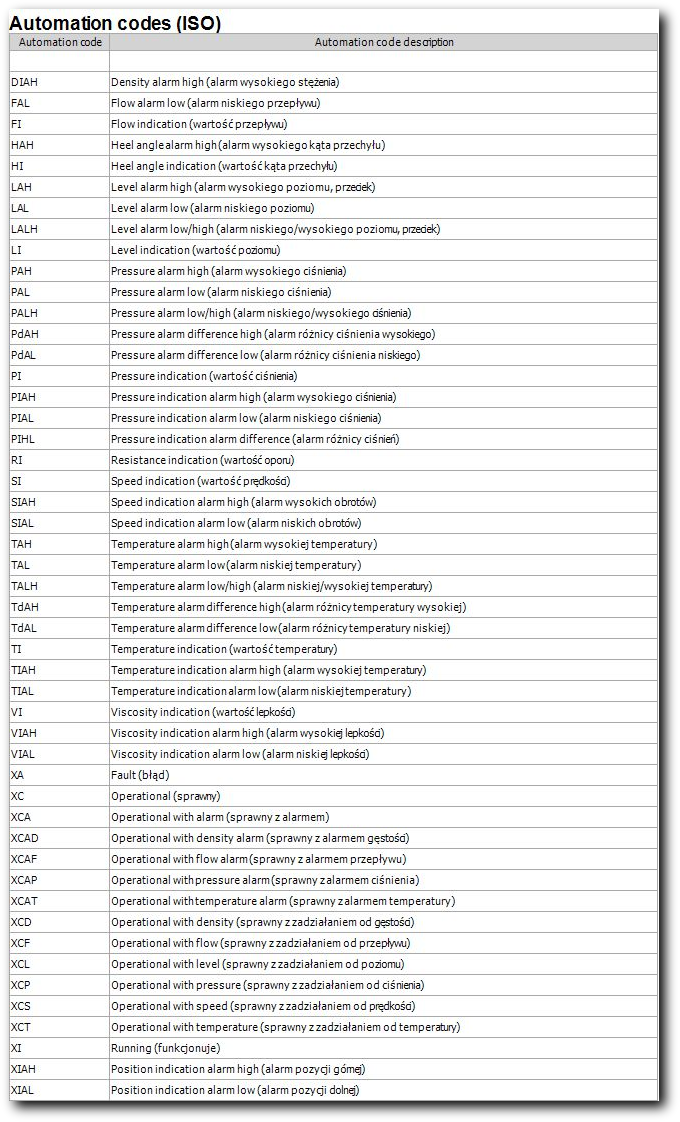 Automation codes (ISO)

| Automation code | Automation code description |
|---|---|
| | |
| DIAH | Density alarm high (alarm wysokiego stężenia) |
| FAL | Flow alarm low (alarm niskiego przepływu) |
| FI | Flow indication (wartość przepływu) |
| HAH | Heel angle alarm high (alarm wysokiego kąta przechyłu) |
| HI | Heel angle indication (wartość kąta przechyłu) |
| LAH | Level alarm high (alarm wysokiego poziomu, przeciek) |
| LAL | Level alarm low (alarm niskiego poziomu) |
| LALH | Level alarm low/high (alarm niskiego/wysokiego poziomu, przeciek) |
| LI | Level indication (wartość poziomu) |
| PAH | Pressure alarm high (alarm wysokiego ciśnienia) |
| PAL | Pressure alarm low (alarm niskiego ciśnienia) |
| PALH | Pressure alarm low/high (alarm niskiego/wysokiego ciśnienia) |
| PdAH | Pressure alarm difference high (alarm różnicy ciśnienia wysokiego) |
| PdAL | Pressure alarm difference low (alarm różnicy ciśnienia niskiego) |
| PI | Pressure indication (wartość ciśnienia) |
| PIAH | Pressure indication alarm high (alarm wysokiego ciśnienia) |
| PIAL | Pressure indication alarm low (alarm niskiego ciśnienia) |
| PIHL | Pressure indication alarm difference (alarm różnicy ciśnień) |
| RI | Resistance indication (wartość oporu) |
| SI | Speed indication (wartość prędkości) |
| SIAH | Speed indication alarm high (alarm wysokich obrotów) |
| SIAL | Speed indication alarm low (alarm niskich obrotów) |
| TAH | Temperature alarm high (alarm wysokiej temperatury) |
| TAL | Temperature alarm low (alarm niskiej temperatury) |
| TALH | Temperature alarm low/high (alarm niskiej/wysokiej temperatury) |
| TdAH | Temperature alarm difference high (alarm różnicy temperatury wysokiej) |
| TdAL | Temperature alarm difference low (alarm różnicy temperatury niskiej) |
| TI | Temperature indication (wartość temperatury) |
| TIAH | Temperature indication alarm high (alarm wysokiej temperatury) |
| TIAL | Temperature indication alarm low (alarm niskiej temperatury) |
| VI | Viscosity indication (wartość lepkości) |
| VIAH | Viscosity indication alarm high (alarm wysokiej lepkości) |
| VIAL | Viscosity indication alarm low (alarm niskiej lepkości) |
| XA | Fault (błąd) |
| XC | Operational (sprawny) |
| XCA | Operational with alarm (sprawny z alarmem) |
| XCAD | Operational with density alarm (sprawny z alarmem gęstości) |
| XCAF | Operational with flow alarm (sprawny z alarmem przepływu) |
| XCAP | Operational with pressure alarm (sprawny z alarmem ciśnienia) |
| XCAT | Operational with temperature alarm (sprawny z alarmem temperatury) |
| XCD | Operational with density (sprawny z zadziałaniem od gęstości) |
| XCF | Operational with flow (sprawny z zadziałaniem od przepływu) |
| XCL | Operational with level (sprawny z zadziałaniem od poziomu) |
| XCP | Operational with pressure (sprawny z zadziałaniem od ciśnienia) |
| XCS | Operational with speed (sprawny z zadziałaniem od prędkości) |
| XCT | Operational with temperature (sprawny z zadziałaniem od temperatury) |
| XI | Running (funkcjonuje) |
| XIAH | Position indication alarm high (alarm pozycji górnej) |
| XIAL | Position indication alarm low (alarm pozycji dolnej) |